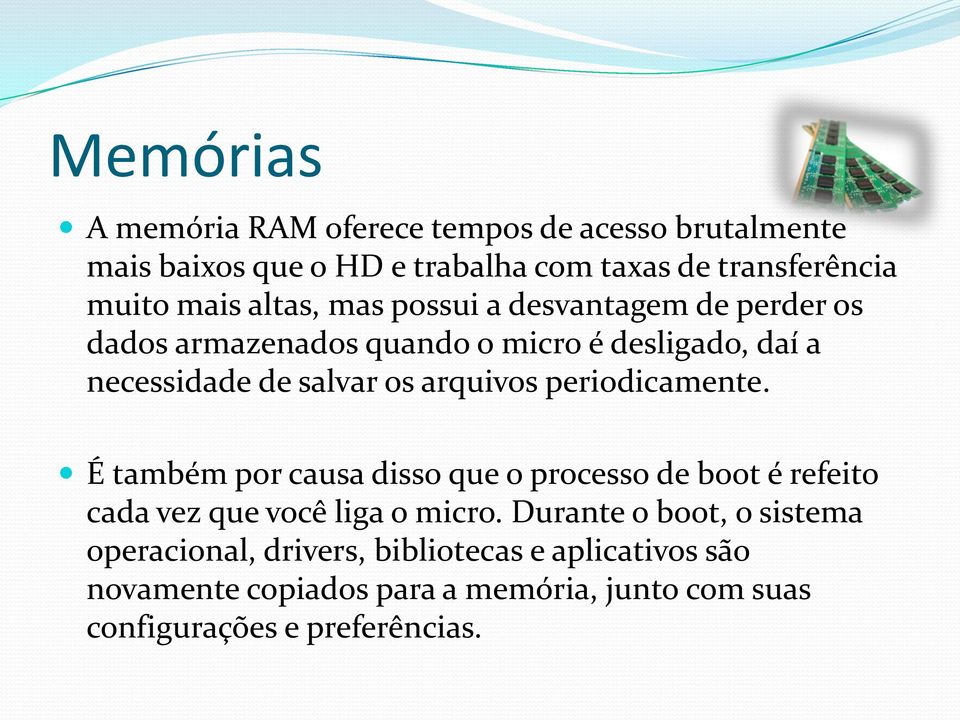 Memórias

A memória RAM oferece tempos de acesso brutalmente mais baixos que o HD e trabalha com taxas de transferência muito mais altas, mas possui a desvantagem de perder os dados armazenados quando o micro é desligado, daí a necessidade de salvar os arquivos periodicamente.

É também por causa disso que o processo de boot é refeito cada vez que você liga o micro. Durante o boot, o sistema operacional, drivers, bibliotecas e aplicativos são novamente copiados para a memória, junto com suas configurações e preferências.